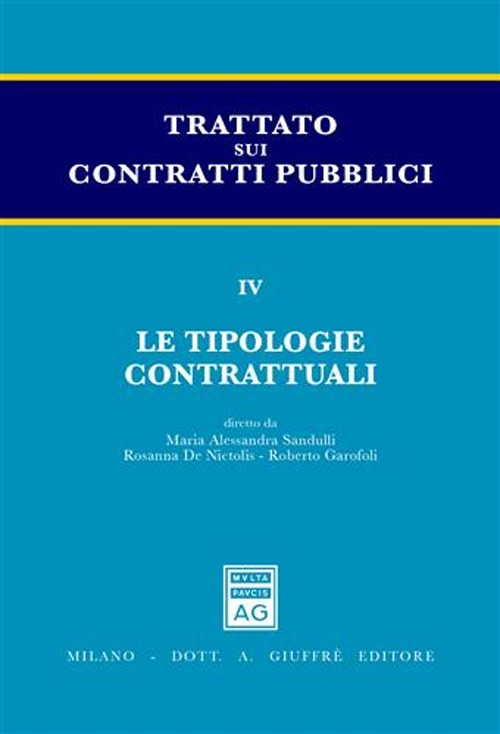 TRATTATO
SUI
CONTRATTI PUBBLICI

IV

LE TIPOLOGIE
CONTRATTUALI

diretto da
Maria Alessandra Sandulli
Rosanna De Nictolis - Roberto Garofoli

MVLTA
PAVCIS
AG

MILANO - DOTT. A. GIUFFRÈ EDITORE